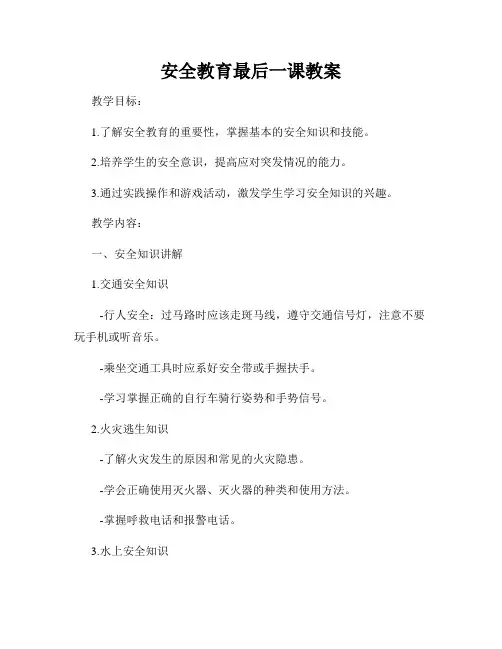 安全教育最后一课教案

教学目标:

1.了解安全教育的重要性，掌握基本的安全知识和技能。

2.培养学生的安全意识，提高应对突发情况的能力。

3.通过实践操作和游戏活动，激发学生学习安全知识的兴趣。

教学内容:

一、安全知识讲解

1.交通安全知识

-行人安全：过马路时应该走斑马线，遵守交通信号灯，注意不要玩手机或听音乐。

-乘坐交通工具时应系好安全带或手握扶手。

-学习掌握正确的自行车骑行姿势和手势信号。

2.火灾逃生知识

-了解火灾发生的原因和常见的火灾隐患。

-学会正确使用灭火器、灭火器的种类和使用方法。

-掌握呼救电话和报警电话。

3.水上安全知识